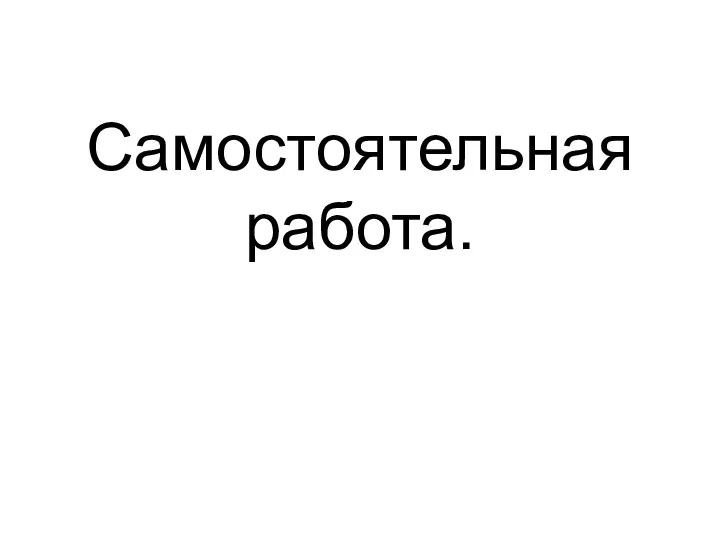 Самостоятельная работа.